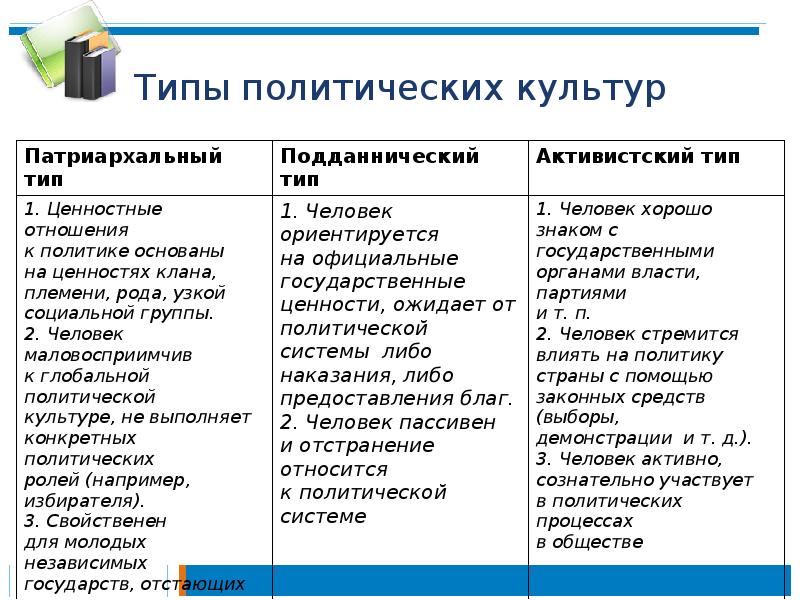 Типы политических культур

| Патриархальный тип | Подданнический тип | Активистский тип |
|---|---|---|
| 1. Ценностные отношения к политике основаны на ценностях клана, племени, рода, узкой социальной группы. 2. Человек маловосприимчив к глобальной политической культуре, не выполняет конкретных политических ролей (например, избирателя). 3. Свойственен для молодых независимых государств, отстающих | 1. Человек ориентируется на официальные государственные ценности, ожидает от политической системы либо наказания, либо предоставления благ. 2. Человек пассивен и отстранение относится к политической системе | 1. Человек хорошо знаком с государственными органами власти, партиями и т. п. 2. Человек стремится влиять на политику страны с помощью законных средств (выборы, демонстрации и т. д.). 3. Человек активно, сознательно участвует в политических процессах в обществе |